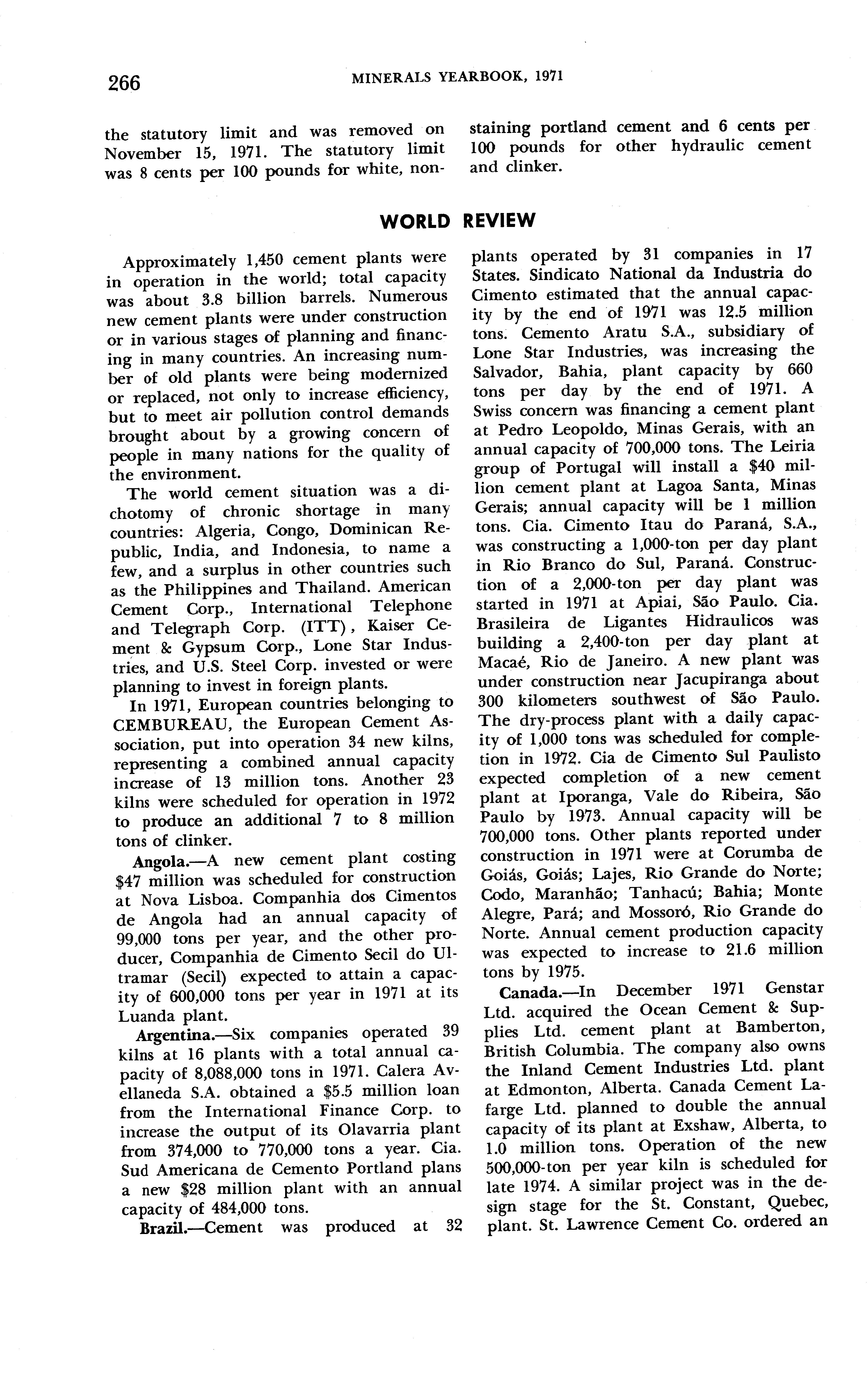 266 MINERALS YEARBOOK, 1971

the statutory limit and was removed on November 15, 1971. The statutory limit was 8 cents per 100 pounds for white, nonstaining portland cement and 6 cents per 100 pounds for other hydraulic cement and clinker.

WORLD REVIEW

Approximately 1,450 cement plants were in operation in the world; total capacity was about 3.8 billion barrels. Numerous new cement plants were under construction or in various stages of planning and financing in many countries. An increasing number of old plants were being modernized or replaced, not only to increase efficiency, but to meet air pollution control demands brought about by a growing concern of people in many nations for the quality of the environment.

The world cement situation was a dichotomy of chronic shortage in many countries: Algeria, Congo, Dominican Republic, India, and Indonesia, to name a few, and a surplus in other countries such as the Philippines and Thailand. American Cement Corp., International Telephone and Telegraph Corp. (ITT), Kaiser Cement & Gypsum Corp., Lone Star Industries, and U.S. Steel Corp. invested or were planning to invest in foreign plants.

In 1971, European countries belonging to CEMBUREAU, the European Cement Association, put into operation 34 new kilns, representing a combined annual capacity increase of 13 million tons. Another 23 kilns were scheduled for operation in 1972 to produce an additional 7 to 8 million tons of clinker.

Angola.—A new cement plant costing $47 million was scheduled for construction at Nova Lisboa. Companhia dos Cimentos de Angola had an annual capacity of 99,000 tons per year, and the other producer, Companhia de Cimento Secil do Ultramar (Secil) expected to attain a capacity of 600,000 tons per year in 1971 at its Luanda plant.

Argentina.—Six companies operated 39 kilns at 16 plants with a total annual capacity of 8,088,000 tons in 1971. Calera Avellaneda S.A. obtained a $5.5 million loan from the International Finance Corp. to increase the output of its Olavarria plant from 374,000 to 770,000 tons a year. Cia. Sud Americana de Cemento Portland plans a new $28 million plant with an annual capacity of 484,000 tons.

Brazil.—Cement was produced at 32 plants operated by 31 companies in 17 States. Sindicato National da Industria do Cimento estimated that the annual capacity by the end of 1971 was 12.5 million tons. Cemento Aratu S.A., subsidiary of Lone Star Industries, was increasing the Salvador, Bahia, plant capacity by 660 tons per day by the end of 1971. A Swiss concern was financing a cement plant at Pedro Leopoldo, Minas Gerais, with an annual capacity of 700,000 tons. The Leiria group of Portugal will install a $40 million cement plant at Lagoa Santa, Minas Gerais; annual capacity will be 1 million tons. Cia. Cimento Itau do Paraná, S.A., was constructing a 1,000-ton per day plant in Rio Branco do Sul, Paraná. Construction of a 2,000-ton per day plant was started in 1971 at Apiai, São Paulo. Cia. Brasileira de Ligantes Hidraulicos was building a 2,400-ton per day plant at Macaé, Rio de Janeiro. A new plant was under construction near Jacupiranga about 300 kilometers southwest of São Paulo. The dry-process plant with a daily capacity of 1,000 tons was scheduled for completion in 1972. Cia de Cimento Sul Paulisto expected completion of a new cement plant at Iporanga, Vale do Ribeira, São Paulo by 1973. Annual capacity will be 700,000 tons. Other plants reported under construction in 1971 were at Corumba de Goiás, Goiás; Lajes, Rio Grande do Norte; Codo, Maranhão; Tanhacú; Bahia; Monte Alegre, Pará; and Mossoró, Rio Grande do Norte. Annual cement production capacity was expected to increase to 21.6 million tons by 1975.

Canada.—In December 1971 Genstar Ltd. acquired the Ocean Cement & Supplies Ltd. cement plant at Bamberton, British Columbia. The company also owns the Inland Cement Industries Ltd. plant at Edmonton, Alberta. Canada Cement Lafarge Ltd. planned to double the annual capacity of its plant at Exshaw, Alberta, to 1.0 million tons. Operation of the new 500,000-ton per year kiln is scheduled for late 1974. A similar project was in the design stage for the St. Constant, Quebec, plant. St. Lawrence Cement Co. ordered an